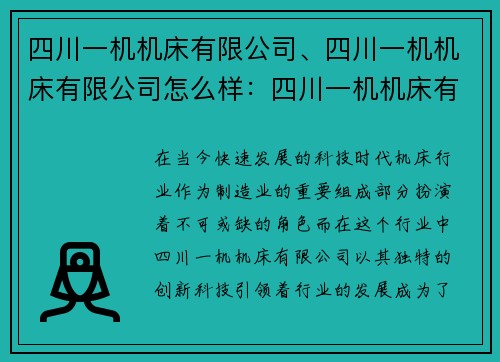 四川一机机床有限公司、四川一机机床有限公司怎么样：四川一机机床有

在当今快速发展的科技时代机床行业作为制造业的重要组成部分扮演着不可或缺的角色而在这个行业中四川一机机床有限公司以其独特的创新科技引领着行业的发展成为了